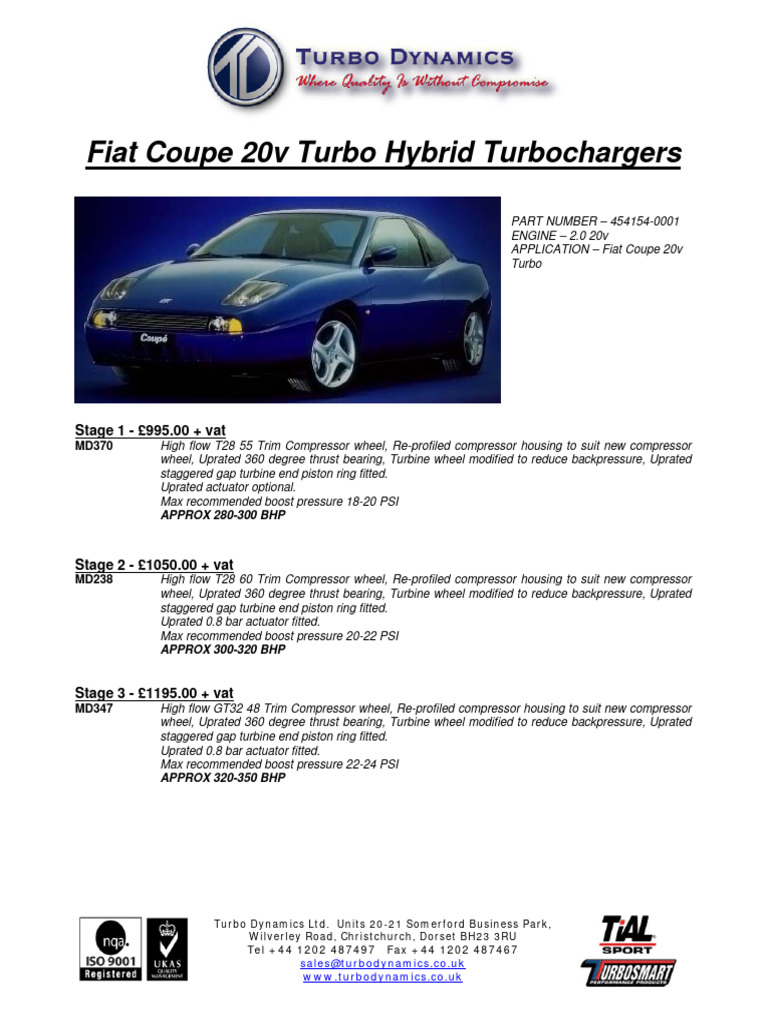 TURBO DYNAMICS
Where Quality Is Without Compromise

Fiat Coupe 20v Turbo Hybrid Turbochargers

Coupé

PART NUMBER – 454154-0001
ENGINE – 2.0 20v
APPLICATION – Fiat Coupe 20v Turbo

Stage 1 - £995.00 + vat
MD370 High flow T28 55 Trim Compressor wheel, Re-profiled compressor housing to suit new compressor wheel, Uprated 360 degree thrust bearing, Turbine wheel modified to reduce backpressure, Uprated staggered gap turbine end piston ring fitted.
Uprated actuator optional.
Max recommended boost pressure 18-20 PSI
APPROX 280-300 BHP

Stage 2 - £1050.00 + vat
MD238 High flow T28 60 Trim Compressor wheel, Re-profiled compressor housing to suit new compressor wheel, Uprated 360 degree thrust bearing, Turbine wheel modified to reduce backpressure, Uprated staggered gap turbine end piston ring fitted.
Uprated 0.8 bar actuator fitted.
Max recommended boost pressure 20-22 PSI
APPROX 300-320 BHP

Stage 3 - £1195.00 + vat
MD347 High flow GT32 48 Trim Compressor wheel, Re-profiled compressor housing to suit new compressor wheel, Uprated 360 degree thrust bearing, Turbine wheel modified to reduce backpressure, Uprated staggered gap turbine end piston ring fitted.
Uprated 0.8 bar actuator fitted.
Max recommended boost pressure 22-24 PSI
APPROX 320-350 BHP

nqa. ISO 9001 Registered
UKAS QUALITY MANAGEMENT

Turbo Dynamics Ltd. Units 20-21 Somerford Business Park, Wilverley Road, Christchurch, Dorset BH23 3RU
Tel +44 1202 487497 Fax +44 1202 487467
sales@turbodynamics.co.uk
www.turbodynamics.co.uk

TiAL SPORT
TURBOSMART PERFORMANCE PRODUCTS